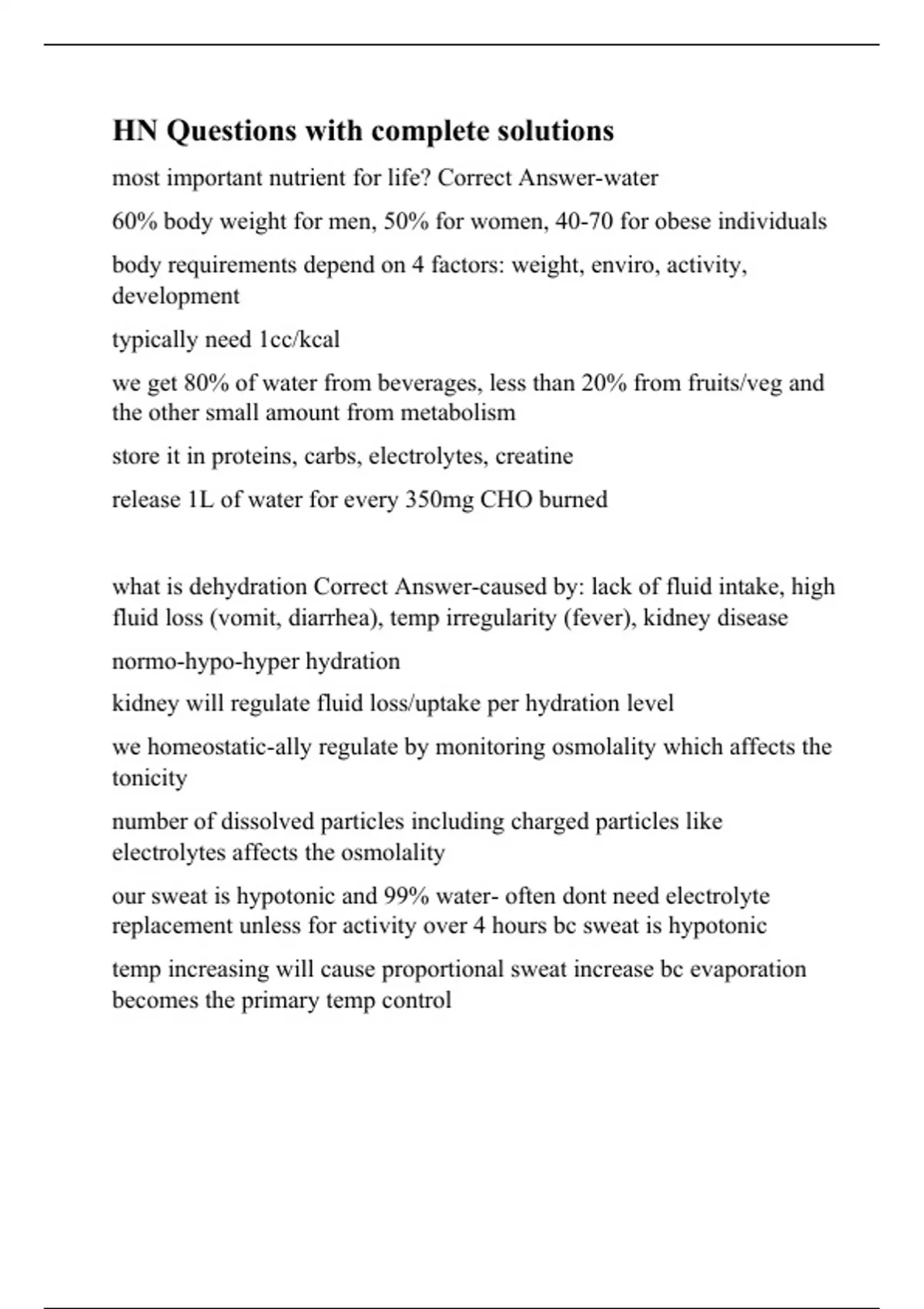 HN Questions with complete solutions

most important nutrient for life? Correct Answer-water

60% body weight for men, 50% for women, 40-70 for obese individuals

body requirements depend on 4 factors: weight, enviro, activity, development

typically need 1cc/kcal

we get 80% of water from beverages, less than 20% from fruits/veg and the other small amount from metabolism

store it in proteins, carbs, electrolytes, creatine

release 1L of water for every 350mg CHO burned

what is dehydration Correct Answer-caused by: lack of fluid intake, high fluid loss (vomit, diarrhea), temp irregularity (fever), kidney disease

normo-hypo-hyper hydration

kidney will regulate fluid loss/uptake per hydration level

we homeostatic-ally regulate by monitoring osmolality which affects the tonicity

number of dissolved particles including charged particles like electrolytes affects the osmolality

our sweat is hypotonic and 99% water- often dont need electrolyte replacement unless for activity over 4 hours bc sweat is hypotonic

temp increasing will cause proportional sweat increase bc evaporation becomes the primary temp control